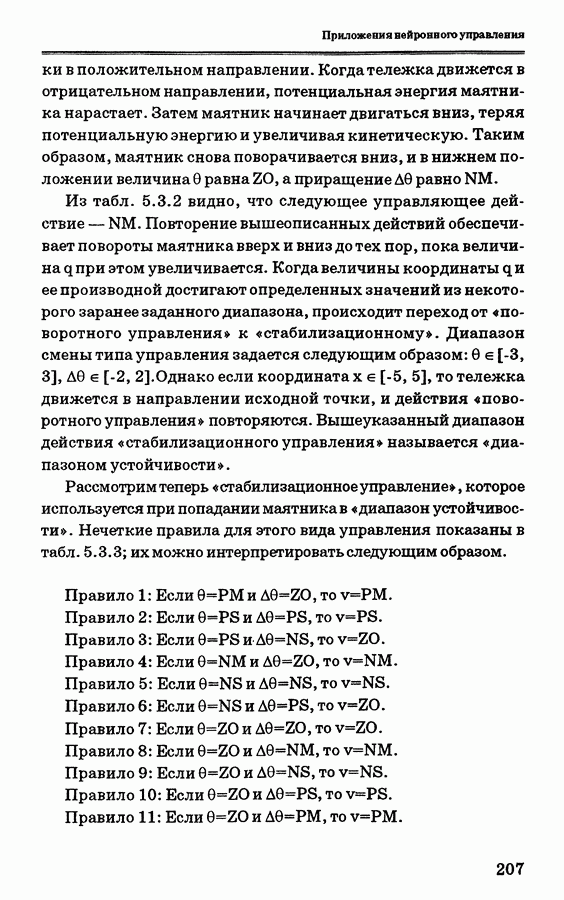 Приложения нейронного управления

ки в положительном направлении. Когда тележка движется в отрицательном направлении, потенциальная энергия маятника нарастает. Затем маятник начинает двигаться вниз, теряя потенциальную энергию и увеличивая кинетическую. Таким образом, маятник снова поворачивается вниз, и в нижнем положении величина $\theta$ равна ZO, а приращение $\Delta\theta$ равно NM.

Из табл. 5.3.2 видно, что следующее управляющее действие — NM. Повторение вышеописанных действий обеспечивает повороты маятника вверх и вниз до тех пор, пока величина q при этом увеличивается. Когда величины координаты q и ее производной достигают определенных значений из некоторого заранее заданного диапазона, происходит переход от «поворотного управления» к «стабилизационному». Диапазон смены типа управления задается следующим образом: $\theta \in [-3, 3]$, $\Delta\theta \in [-2, 2]$.Однако если координата $x \in [-5, 5]$, то тележка движется в направлении исходной точки, и действия «поворотного управления» повторяются. Вышеуказанный диапазон действия «стабилизационного управления» называется «диапазоном устойчивости».

Рассмотрим теперь «стабилизационное управление», которое используется при попадании маятника в «диапазон устойчивости». Нечеткие правила для этого вида управления показаны в табл. 5.3.3; их можно интерпретировать следующим образом.

Правило 1: Если $\theta$=PM и $\Delta\theta$=ZO, то v=PM.
Правило 2: Если $\theta$=PS и $\Delta\theta$=PS, то v=PS.
Правило 3: Если $\theta$=PS и $\Delta\theta$=NS, то v=ZO.
Правило 4: Если $\theta$=NM и $\Delta\theta$=ZO, то v=NM.
Правило 5: Если $\theta$=NS и $\Delta\theta$=NS, то v=NS.
Правило 6: Если $\theta$=NS и $\Delta\theta$=PS, то v=ZO.
Правило 7: Если $\theta$=ZO и $\Delta\theta$=ZO, то v=ZO.
Правило 8: Если $\theta$=ZO и $\Delta\theta$=NM, то v=NM.
Правило 9: Если $\theta$=ZO и $\Delta\theta$=NS, то v=NS.
Правило 10: Если $\theta$=ZO и $\Delta\theta$=PS, то v=PS.
Правило 11: Если $\theta$=ZO и $\Delta\theta$=PM, то v=PM.

207